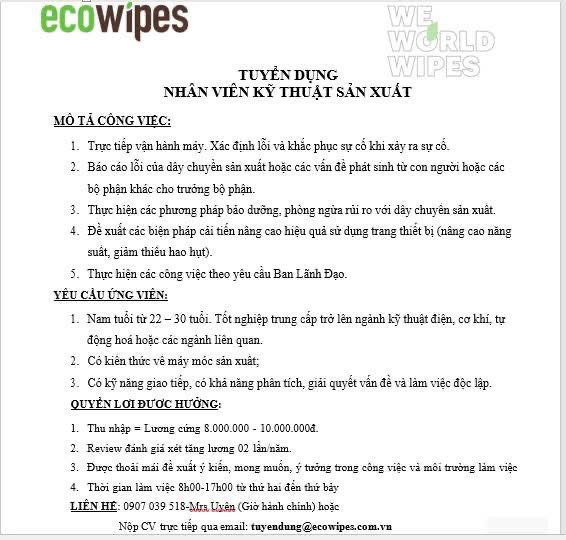 ecowipes

WE WORLD WIPES

TUYỂN DỤNG
NHÂN VIÊN KỸ THUẬT SẢN XUẤT

MÔ TẢ CÔNG VIỆC:

1. Trực tiếp vận hành máy. Xác định lỗi và khắc phục sự cố khi xảy ra sự cố.
2. Báo cáo lỗi của dây chuyền sản xuất hoặc các vấn đề phát sinh từ con người hoặc các bộ phận khác cho trưởng bộ phận.
3. Thực hiện các phương pháp bảo dưỡng, phòng ngừa rủi ro với dây chuyền sản xuất.
4. Đề xuất các biện pháp cải tiến nâng cao hiệu quả sử dụng trang thiết bị (nâng cao năng suất, giảm thiểu hao hụt).
5. Thực hiện các công việc theo yêu cầu Ban Lãnh Đạo.

YÊU CẦU ỨNG VIÊN:

1. Nam tuổi từ 22 – 30 tuổi. Tốt nghiệp trung cấp trở lên ngành kỹ thuật điện, cơ khí, tự động hoá hoặc các ngành liên quan.
2. Có kiến thức về máy móc sản xuất;
3. Có kỹ năng giao tiếp, có khả năng phân tích, giải quyết vấn đề và làm việc độc lập.

QUYỀN LỢI ĐƯỢC HƯỞNG:

1. Thu nhập = Lương cứng 8.000.000 - 10.000.000đ.
2. Review đánh giá xét tăng lương 02 lần/năm.
3. Được thoải mái đề xuất ý kiến, mong muốn, ý tưởng trong công việc và môi trường làm việc
4. Thời gian làm việc 8h00-17h00 từ thứ hai đến thứ bảy

LIÊN HỆ: 0907 039 518-Mrs Uyên (Giờ hành chính) hoặc

Nộp CV trực tiếp qua email: tuyendung@ecowipes.com.vn